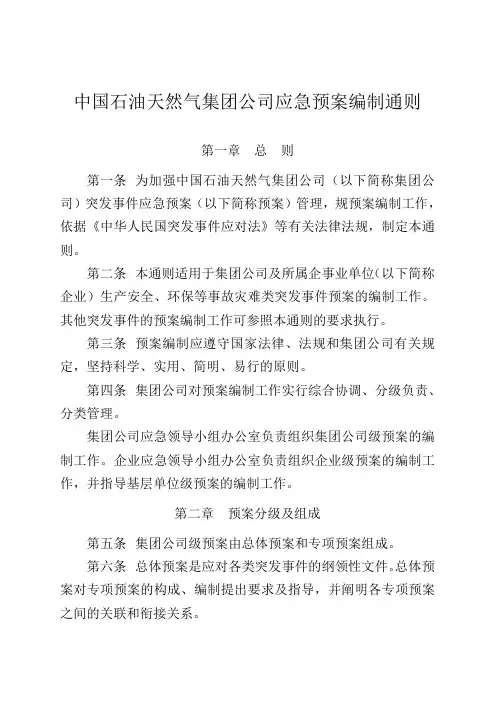 中国石油天然气集团公司应急预案编制通则

第一章　总　则

第一条　为加强中国石油天然气集团公司（以下简称集团公司）突发事件应急预案（以下简称预案）管理，规预案编制工作，依据《中华人民国突发事件应对法》等有关法律法规，制定本通则。

第二条　本通则适用于集团公司及所属企事业单位（以下简称企业）生产安全、环保等事故灾难类突发事件预案的编制工作。其他突发事件的预案编制工作可参照本通则的要求执行。

第三条　预案编制应遵守国家法律、法规和集团公司有关规定，坚持科学、实用、简明、易行的原则。

第四条　集团公司对预案编制工作实行综合协调、分级负责、分类管理。

集团公司应急领导小组办公室负责组织集团公司级预案的编制工作。企业应急领导小组办公室负责组织企业级预案的编制工作，并指导基层单位级预案的编制工作。

第二章　预案分级及组成

第五条　集团公司级预案由总体预案和专项预案组成。

第六条　总体预案是应对各类突发事件的纲领性文件。总体预案对专项预案的构成、编制提出要求及指导，并阐明各专项预案之间的关联和衔接关系。